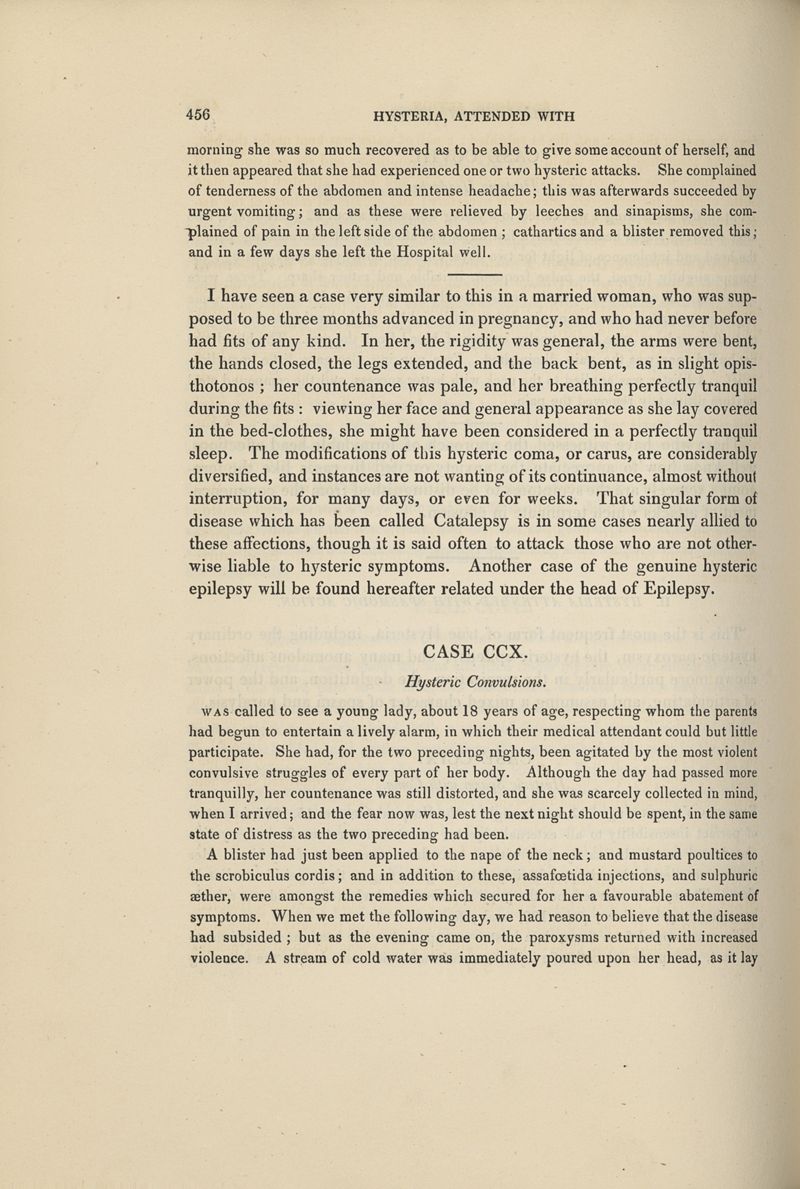 456 HYSTERIA, ATTENDED WITH

morning she was so much recovered as to be able to give some account of herself, and it then appeared that she had experienced one or two hysteric attacks. She complained of tenderness of the abdomen and intense headache; this was afterwards succeeded by urgent vomiting; and as these were relieved by leeches and sinapisms, she complained of pain in the left side of the abdomen; cathartics and a blister removed this; and in a few days she left the Hospital well.

I have seen a case very similar to this in a married woman, who was supposed to be three months advanced in pregnancy, and who had never before had fits of any kind. In her, the rigidity was general, the arms were bent, the hands closed, the legs extended, and the back bent, as in slight opisthotonos; her countenance was pale, and her breathing perfectly tranquil during the fits: viewing her face and general appearance as she lay covered in the bed-clothes, she might have been considered in a perfectly tranquil sleep. The modifications of this hysteric coma, or carus, are considerably diversified, and instances are not wanting of its continuance, almost without interruption, for many days, or even for weeks. That singular form of disease which has been called Catalepsy is in some cases nearly allied to these affections, though it is said often to attack those who are not otherwise liable to hysteric symptoms. Another case of the genuine hysteric epilepsy will be found hereafter related under the head of Epilepsy.

CASE CCX.

Hysteric Convulsions.

WAS called to see a young lady, about 18 years of age, respecting whom the parents had begun to entertain a lively alarm, in which their medical attendant could but little participate. She had, for the two preceding nights, been agitated by the most violent convulsive struggles of every part of her body. Although the day had passed more tranquilly, her countenance was still distorted, and she was scarcely collected in mind, when I arrived; and the fear now was, lest the next night should be spent, in the same state of distress as the two preceding had been.

A blister had just been applied to the nape of the neck; and mustard poultices to the scrobiculus cordis; and in addition to these, assafœtida injections, and sulphuric æther, were amongst the remedies which secured for her a favourable abatement of symptoms. When we met the following day, we had reason to believe that the disease had subsided; but as the evening came on, the paroxysms returned with increased violence. A stream of cold water was immediately poured upon her head, as it lay